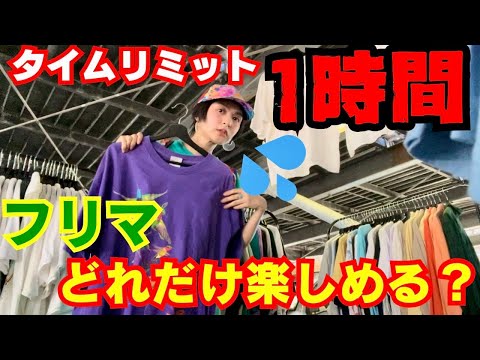 タイムリミット 1時間

フリマ
どれだけ楽しめる？